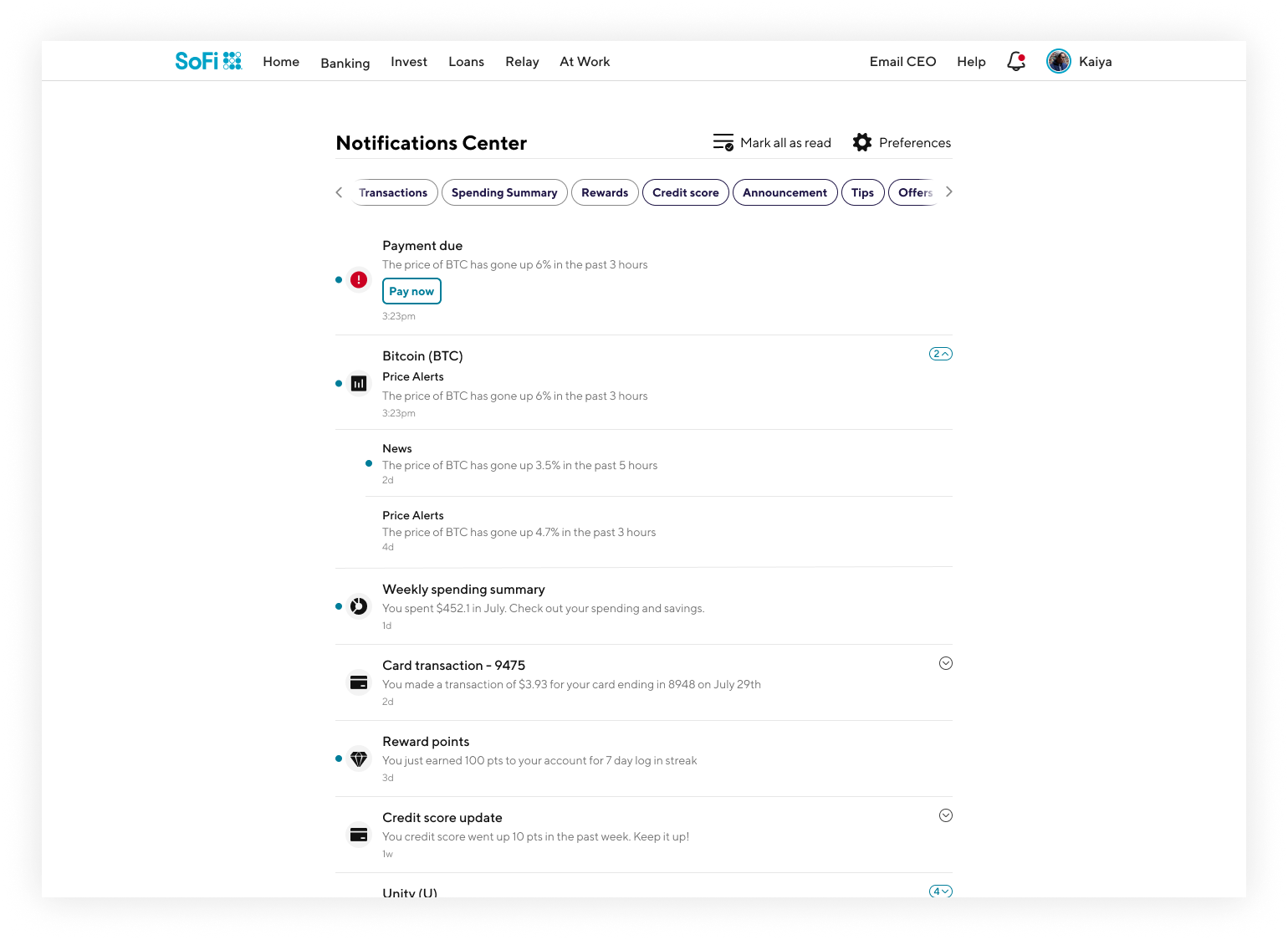 SoFi Home Banking Invest Loans Relay At Work Email CEO Help Kaiya

Notifications Center

Mark all as read Preferences

Transactions Spending Summary Rewards Credit score Announcement Tips Offers

Payment due
The price of BTC has gone up 6% in the past 3 hours
Pay now
3:23pm

Bitcoin (BTC)
2
Price Alerts
The price of BTC has gone up 6% in the past 3 hours
3:23pm

News
The price of BTC has gone up 3.5% in the past 5 hours
2d

Price Alerts
The price of BTC has gone up 4.7% in the past 3 hours
4d

Weekly spending summary
You spent $452.1 in July. Check out your spending and savings.
1d

Card transaction - 9475
You made a transaction of $3.93 for your card ending in 8948 on July 29th
2d

Reward points
You just earned 100 pts to your account for 7 day log in streak
3d

Credit score update
You credit score went up 10 pts in the past week. Keep it up!
1w

Unity (U)
4